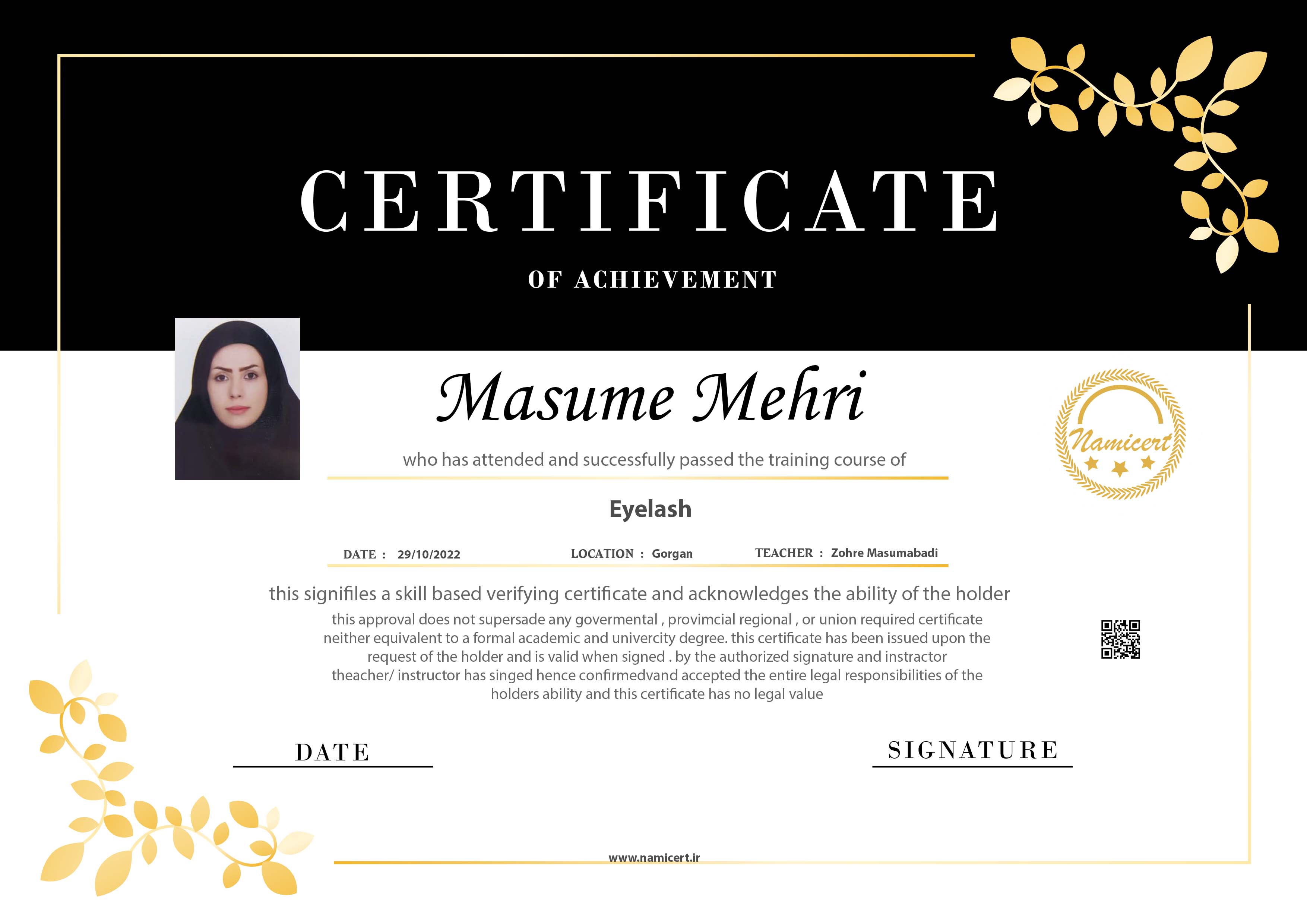 CERTIFICATE

OF ACHIEVEMENT

Masume Mehri

Namicert

who has attended and successfully passed the training course of

Eyelash

DATE : 29/10/2022 LOCATION : Gorgan TEACHER : Zohre Masumabadi

this signifiles a skill based verifying certificate and acknowledges the ability of the holder

this approval does not supersade any govermental , provimcial regional , or union required certificate neither equivalent to a formal academic and univercity degree. this certificate has been issued upon the request of the holder and is valid when signed . by the authorized signature and instractor theacher/ instructor has singed hence confirmedvand accepted the entire legal responsibilities of the holders ability and this certificate has no legal value

DATE

SIGNATURE

www.namicert.ir